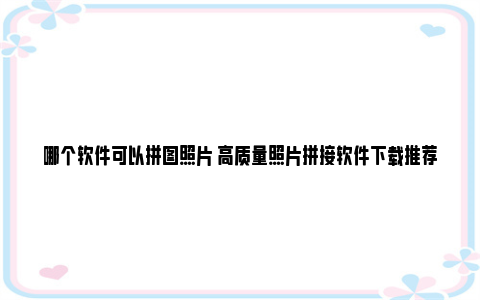 哪个软件可以拼图照片 高质量照片拼接软件下载推荐